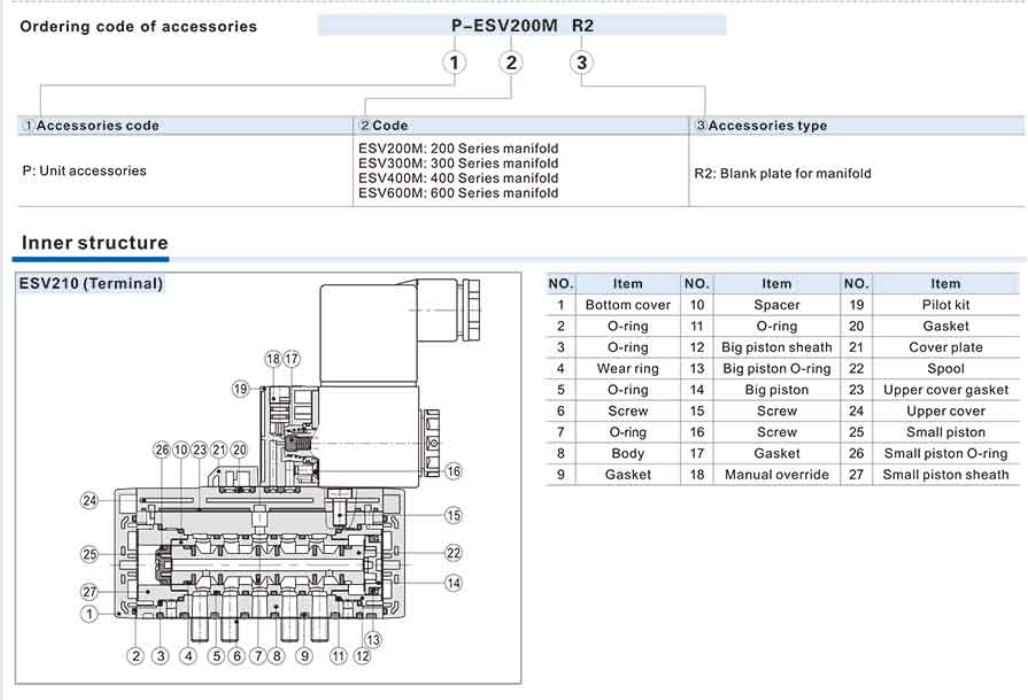 Ordering code of accessories

P-ESV200M R2

1 2 3

| ①Accessories code | ②Code | ③Accessories type |
|---|---|---|
| P: Unit accessories | ESV200M: 200 Series manifold ESV300M: 300 Series manifold ESV400M: 400 Series manifold ESV600M: 600 Series manifold | R2: Blank plate for manifold |

Inner structure

ESV210 (Terminal)

18 17 19 26 10 23 21 20 16 24 15 25 22 14 27 1 13 2 3 4 5 6 7 8 9 11 12

| NO. | Item | NO. | Item | NO. | Item |
|---|---|---|---|---|---|
| 1 | Bottom cover | 10 | Spacer | 19 | Pilot kit |
| 2 | O-ring | 11 | O-ring | 20 | Gasket |
| 3 | O-ring | 12 | Big piston sheath | 21 | Cover plate |
| 4 | Wear ring | 13 | Big piston O-ring | 22 | Spool |
| 5 | O-ring | 14 | Big piston | 23 | Upper cover gasket |
| 6 | Screw | 15 | Screw | 24 | Upper cover |
| 7 | O-ring | 16 | Screw | 25 | Small piston |
| 8 | Body | 17 | Gasket | 26 | Small piston O-ring |
| 9 | Gasket | 18 | Manual override | 27 | Small piston sheath |